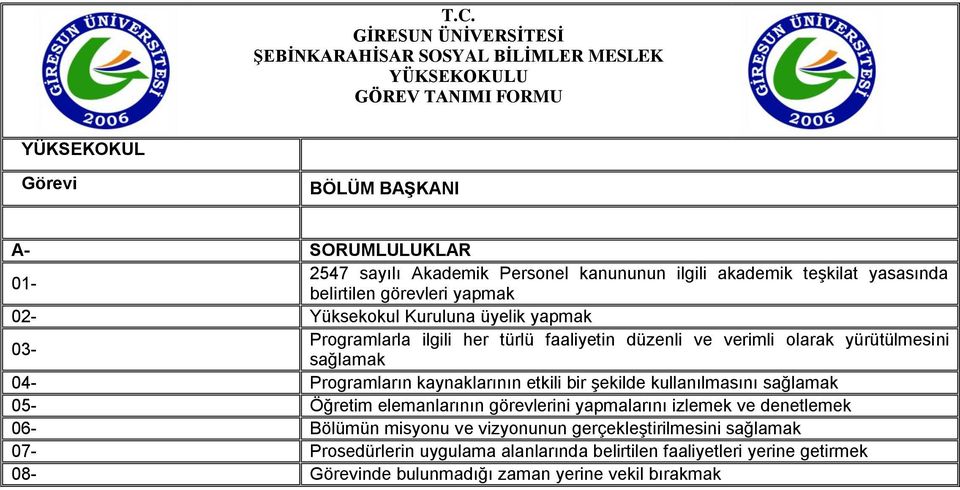 GİRESUN ÜNİVERSİTESİ 2006

T.C.
GİRESUN ÜNİVERSİTESİ
ŞEBİNKARAHİSAR SOSYAL BİLİMLER MESLEK YÜKSEKOKULU
GÖREV TANIMI FORMU

GİRESUN ÜNİVERSİTESİ 2006

| YÜKSEKOKUL | |
|---|---|
| Görevi | BÖLÜM BAŞKANI |
| | |
| A- | SORUMLULUKLAR |
| 01- | 2547 sayılı Akademik Personel kanununun ilgili akademik teşkilat yasasında belirtilen görevleri yapmak |
| 02- | Yüksekokul Kuruluna üyelik yapmak |
| 03- | Programlarla ilgili her türlü faaliyetin düzenli ve verimli olarak yürütülmesini sağlamak |
| 04- | Programların kaynaklarının etkili bir şekilde kullanılmasını sağlamak |
| 05- | Öğretim elemanlarının görevlerini yapmalarını izlemek ve denetlemek |
| 06- | Bölümün misyonu ve vizyonunun gerçekleştirilmesini sağlamak |
| 07- | Prosedürlerin uygulama alanlarında belirtilen faaliyetleri yerine getirmek |
| 08- | Görevinde bulunmadığı zaman yerine vekil bırakmak |